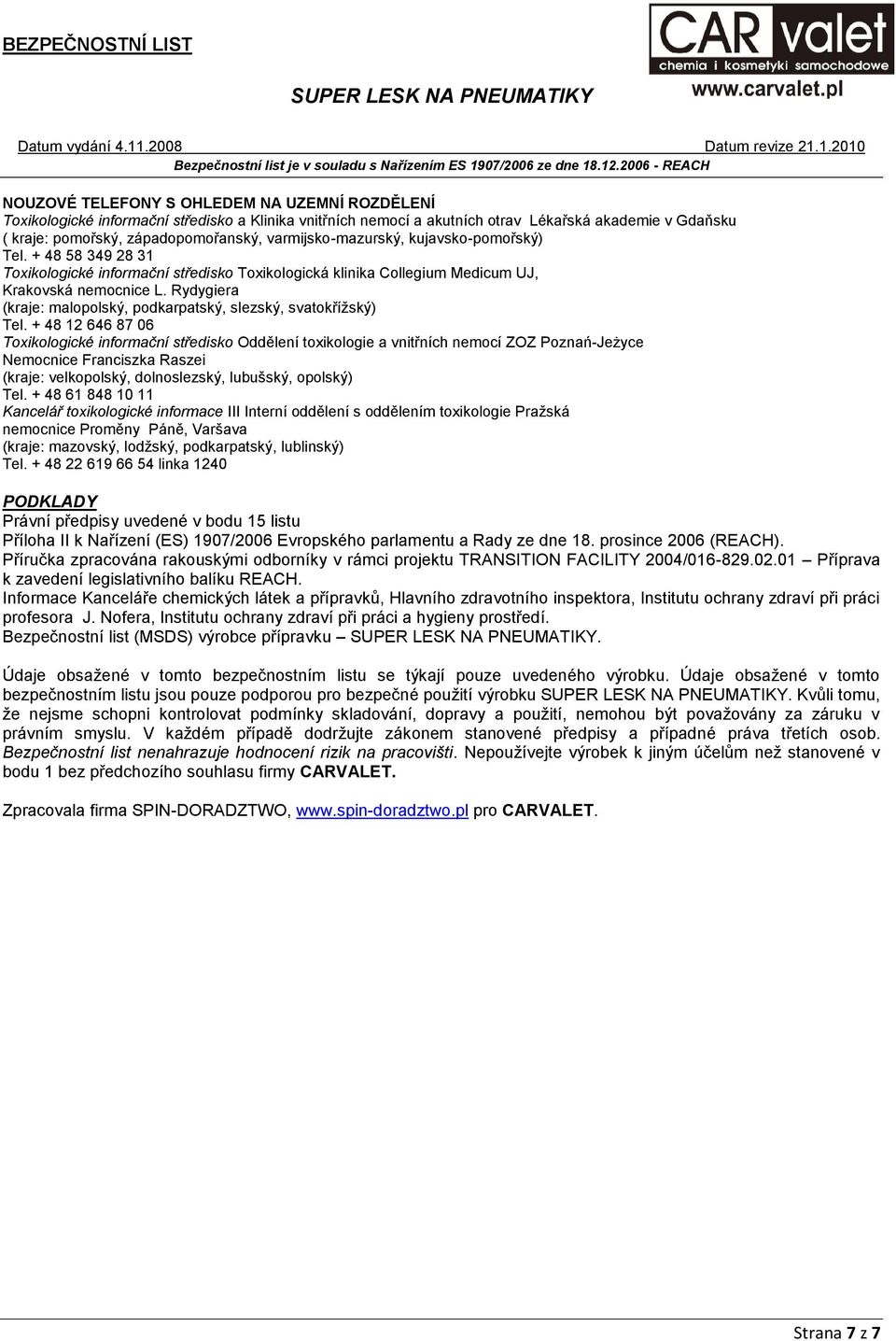 BEZPEČNOSTNÍ LIST

CAR valet
chemia i kosmetyki samochodowe
www.carvalet.pl

SUPER LESK NA PNEUMATIKY

Datum vydání 4.11.2008 Datum revize 21.1.2010
Bezpečnostní list je v souladu s Nařízením ES 1907/2006 ze dne 18.12.2006 - REACH

NOUZOVÉ TELEFONY S OHLEDEM NA UZEMNÍ ROZDĚLENÍ
Toxikologické informační středisko a Klinika vnitřních nemocí a akutních otrav Lékařská akademie v Gdaňsku ( kraje: pomořský, západopomořanský, varmijsko-mazurský, kujavsko-pomořský)
Tel. + 48 58 349 28 31
Toxikologické informační středisko Toxikologická klinika Collegium Medicum UJ, Krakovská nemocnice L. Rydygiera
(kraje: malopolský, podkarpatský, slezský, svatokřížský)
Tel. + 48 12 646 87 06
Toxikologické informační středisko Oddělení toxikologie a vnitřních nemocí ZOZ Poznań-Jeżyce Nemocnice Franciszka Raszei
(kraje: velkopolský, dolnoslezský, lubušský, opolský)
Tel. + 48 61 848 10 11
Kancelář toxikologické informace III Interní oddělení s oddělením toxikologie Pražská nemocnice Proměny Páně, Varšava
(kraje: mazovský, lodžský, podkarpatský, lublinský)
Tel. + 48 22 619 66 54 linka 1240

PODKLADY
Právní předpisy uvedené v bodu 15 listu
Příloha II k Nařízení (ES) 1907/2006 Evropského parlamentu a Rady ze dne 18. prosince 2006 (REACH).
Příručka zpracována rakouskými odborníky v rámci projektu TRANSITION FACILITY 2004/016-829.02.01 – Příprava k zavedení legislativního balíku REACH.
Informace Kanceláře chemických látek a přípravků, Hlavního zdravotního inspektora, Institutu ochrany zdraví při práci profesora J. Nofera, Institutu ochrany zdraví při práci a hygieny prostředí.
Bezpečnostní list (MSDS) výrobce přípravku – SUPER LESK NA PNEUMATIKY.

Údaje obsažené v tomto bezpečnostním listu se týkají pouze uvedeného výrobku. Údaje obsažené v tomto bezpečnostním listu jsou pouze podporou pro bezpečné použití výrobku SUPER LESK NA PNEUMATIKY. Kvůli tomu, že nejsme schopni kontrolovat podmínky skladování, dopravy a použití, nemohou být považovány za záruku v právním smyslu. V každém případě dodržujte zákonem stanovené předpisy a případné práva třetích osob. Bezpečnostní list nenahrazuje hodnocení rizik na pracovišti. Nepoužívejte výrobek k jiným účelům než stanovené v bodu 1 bez předchozího souhlasu firmy CARVALET.

Zpracovala firma SPIN-DORADZTWO, www.spin-doradztwo.pl pro CARVALET.

Strana 7 z 7